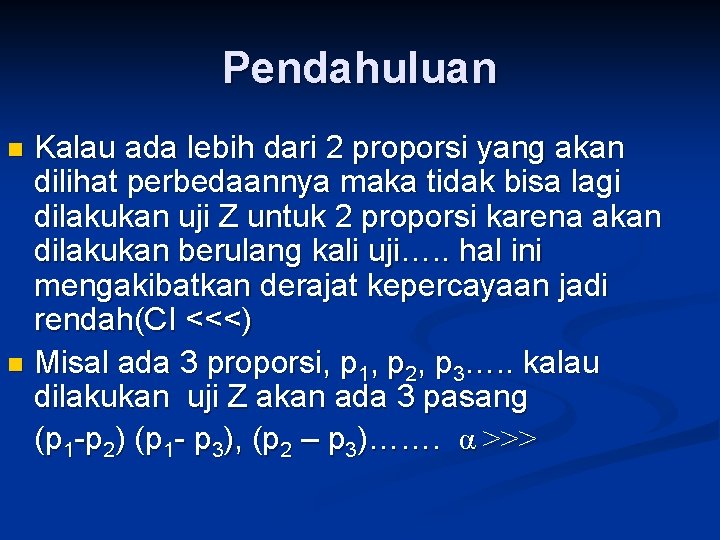 Pendahuluan

Kalau ada lebih dari 2 proporsi yang akan dilihat perbedaannya maka tidak bisa lagi dilakukan uji Z untuk 2 proporsi karena akan dilakukan berulang kali uji….. hal ini mengakibatkan derajat kepercayaan jadi rendah(CI <<<)

Misal ada 3 proporsi, $p_1$, $p_2$, $p_3$….. kalau dilakukan uji Z akan ada 3 pasang ($p_1$-$p_2$) ($p_1$- $p_3$), ($p_2$ – $p_3$)……. $\alpha$ >>>